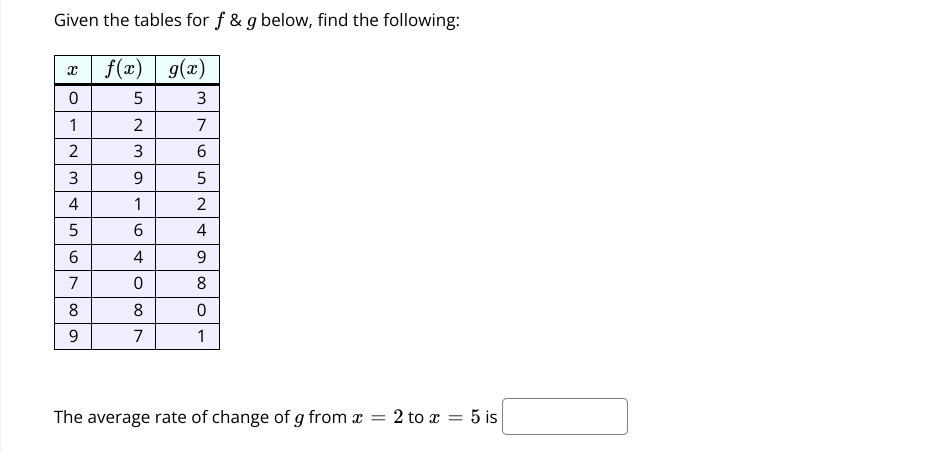 Given the tables for $f$ & $g$ below, find the following:

| $x$ | $f(x)$ | $g(x)$ |
|---|---|---|
| 0 | 5 | 3 |
| 1 | 2 | 7 |
| 2 | 3 | 6 |
| 3 | 9 | 5 |
| 4 | 1 | 2 |
| 5 | 6 | 4 |
| 6 | 4 | 9 |
| 7 | 0 | 8 |
| 8 | 8 | 0 |
| 9 | 7 | 1 |

The average rate of change of $g$ from $x = 2$ to $x = 5$ is